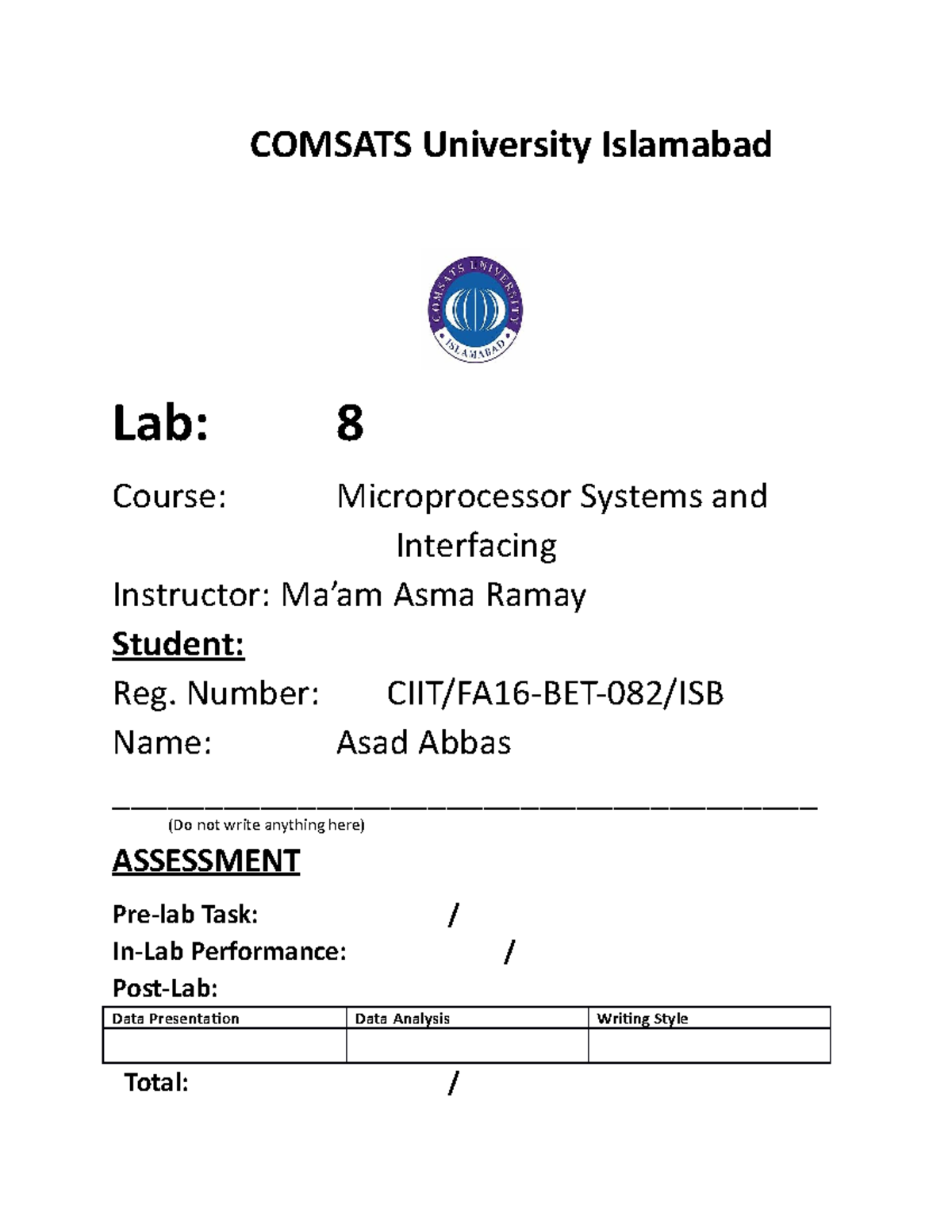 COMSATS University Islamabad

COMSATS UNIVERSITY ISLAMABAD

Lab: 8

Course: Microprocessor Systems and Interfacing

Instructor: Ma'am Asma Ramay

Student:

Reg. Number: CIIT/FA16-BET-082/ISB

Name: Asad Abbas

(Do not write anything here)

ASSESSMENT

Pre-lab Task: /

In-Lab Performance: /

Post-Lab:

| Data Presentation | Data Analysis | Writing Style |
|---|---|---|
| | | |

Total: /